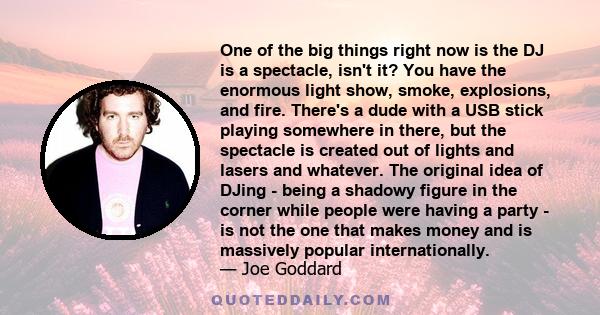 One of the big things right now is the DJ is a spectacle, isn't it? You have the enormous light show, smoke, explosions, and fire. There's a dude with a USB stick playing somewhere in there, but the spectacle is created out of lights and lasers and whatever. The original idea of DJing - being a shadowy figure in the corner while people were having a party - is not the one that makes money and is massively popular internationally.
— Joe Goddard

QUOTEDDAILY.COM